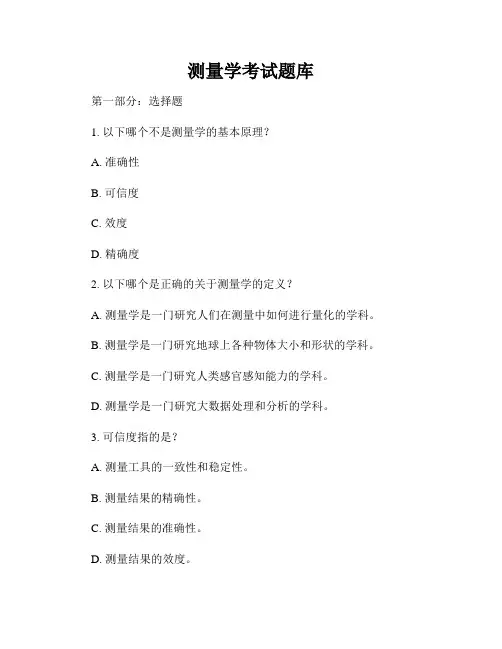 测量学考试题库

第一部分：选择题

1. 以下哪个不是测量学的基本原理？

A. 准确性

B. 可信度

C. 效度

D. 精确度

2. 以下哪个是正确的关于测量学的定义？

A. 测量学是一门研究人们在测量中如何进行量化的学科。

B. 测量学是一门研究地球上各种物体大小和形状的学科。

C. 测量学是一门研究人类感官感知能力的学科。

D. 测量学是一门研究大数据处理和分析的学科。

3. 可信度指的是？

A. 测量工具的一致性和稳定性。

B. 测量结果的精确性。

C. 测量结果的准确性。

D. 测量结果的效度。